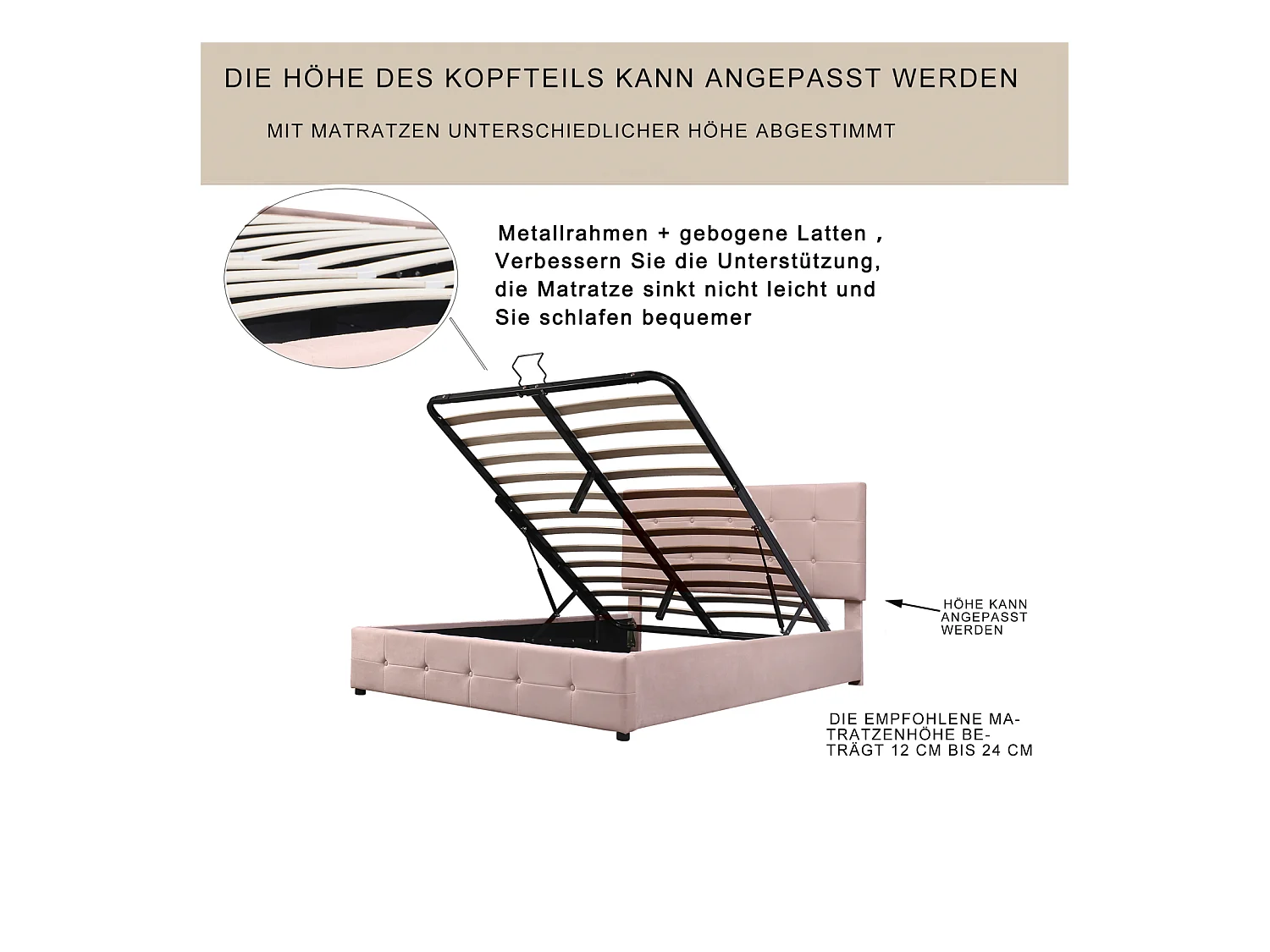 DIE HÖHE DES KOPFTEILS KANN ANGEPASST WERDEN

MIT MATRATZEN UNTERSCHIEDLICHER HÖHE ABGESTIMMT

Metallrahmen + gebogene Latten , Verbessern Sie die Unterstützung, die Matratze sinkt nicht leicht und Sie schlafen bequemer

HÖHE KANN ANGEPASST WERDEN

DIE EMPFOHLENE MATRATZENHÖHE BETRÄGT 12 CM BIS 24 CM